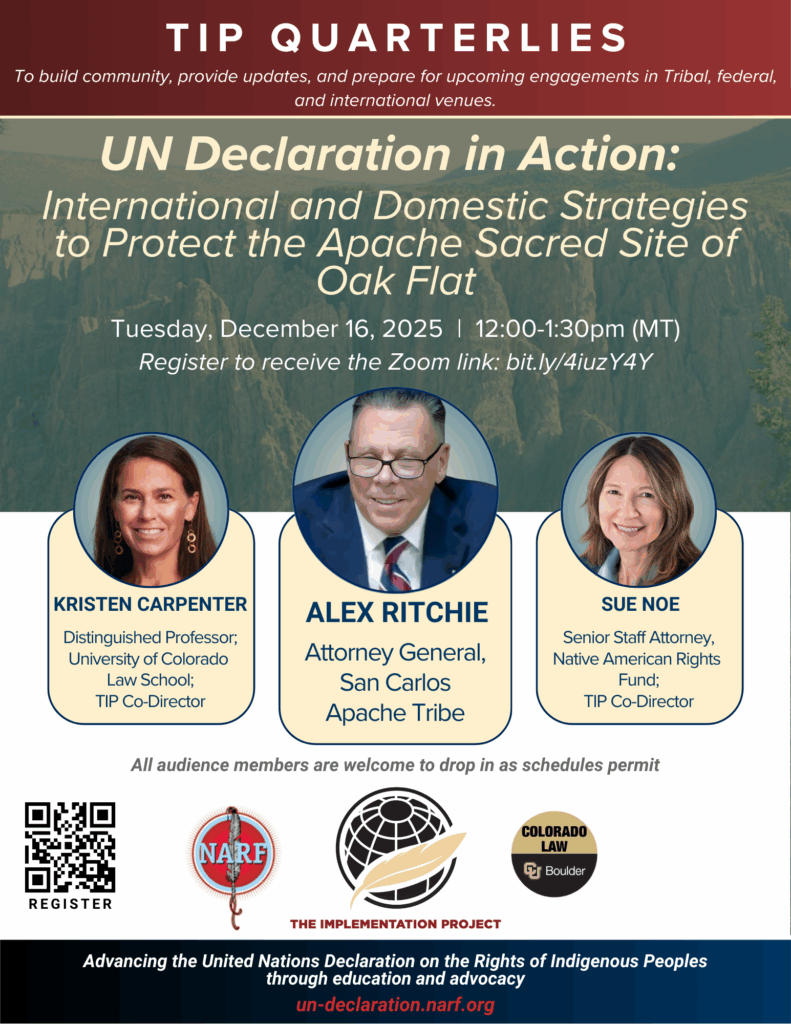 TIP QUARTERLIES

To build community, provide updates, and prepare for upcoming engagements in Tribal, federal, and international venues.

UN Declaration in Action:

International and Domestic Strategies to Protect the Apache Sacred Site of Oak Flat

Tuesday, December 16, 2025 | 12:00-1:30pm (MT)

Register to receive the Zoom link: bit.ly/4iuzY4Y

KRISTEN CARPENTER

Distinguished Professor; University of Colorado Law School; TIP Co-Director

ALEX RITCHIE

Attorney General, San Carlos Apache Tribe

SUE NOE

Senior Staff Attorney, Native American Rights Fund; TIP Co-Director

All audience members are welcome to drop in as schedules permit

REGISTER

NARF

THE IMPLEMENTATION PROJECT

COLORADO LAW

Boulder

Advancing the United Nations Declaration on the Rights of Indigenous Peoples through education and advocacy

un-declaration.narf.org